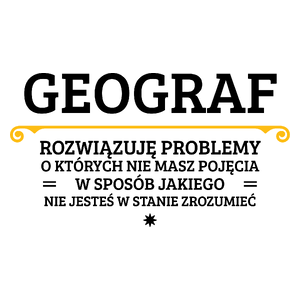 GEOGRAF

ROZWIĄZUJĘ PROBLEMY
O KTÓRYCH NIE MASZ POJĘCIA
W SPOSÓB JAKIEGO
NIE JESTEŚ W STANIE ZROZUMIEĆ